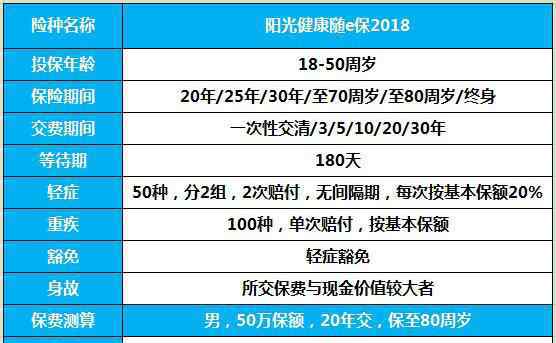 | 险种名称 | 阳光健康随e保2018 |
|---|---|
| 投保年龄 | 18-50周岁 |
| 保险期间 | 20年/25年/30年/至70周岁/至80周岁/终身 |
| 交费期间 | 一次性交清/3/5/10/20/30年 |
| 等待期 | 180天 |
| 轻症 | 50种，分2组，2次赔付，无间隔期，每次按基本保额20% |
| 重疾 | 100种，单次赔付，按基本保额 |
| 豁免 | 轻症豁免 |
| 身故 | 所交保费与现金价值较大者 |
| 保费测算 | 男，50万保额，20年交，保至80周岁 |